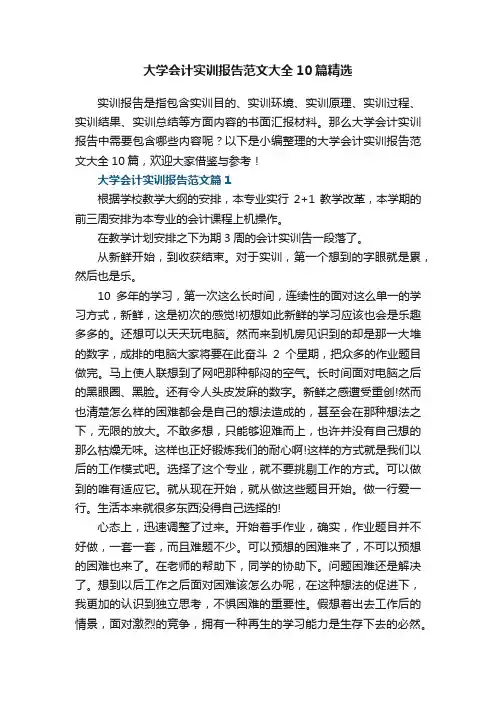 大学会计实训报告范文大全10篇精选

实训报告是指包含实训目的、实训环境、实训原理、实训过程、实训结果、实训总结等方面内容的书面汇报材料。那么大学会计实训报告中需要包含哪些内容呢？以下是小编整理的大学会计实训报告范文大全10篇，欢迎大家借鉴与参考！

大学会计实训报告范文篇1

根据学校教学大纲的安排，本专业实行 2+1 教学改革，本学期的前三周安排为本专业的会计课程上机操作。

在教学计划安排之下为期3周的会计实训告一段落了。

从新鲜开始，到收获结束。对于实训，第一个想到的字眼就是累，然后也是乐。

10 多年的学习，第一次这么长时间，连续性的面对这么单一的学习方式，新鲜，这是初次的感觉!初想如此新鲜的学习应该也会是乐趣多多的。还想可以天天玩电脑。然而来到机房见识到的却是那一大堆的数字，成排的电脑大家将要在此奋斗 2 个星期，把众多的作业题目做完。马上使人联想到了网吧那种郁闷的空气。长时间面对电脑之后的黑眼圈、黑脸。还有令人头皮发麻的数字。新鲜之感遭受重创!然而也清楚怎么样的困难都会是自己的想法造成的，甚至会在那种想法之下，无限的放大。不敢多想，只能够迎难而上，也许并没有自己想的那么枯燥无味。这样也正好锻炼我们的耐心啊!这样的方式就是我们以后的工作模式吧。选择了这个专业，就不要挑剔工作的方式。可以做到的唯有适应它。就从现在开始，就从做这些题目开始。做一行爱一行。生活本来就很多东西没得自己选择的!

心态上，迅速调整了过来。开始着手作业，确实，作业题目并不好做，一套一套，而且难题不少。可以预想的困难来了，不可以预想的困难也来了。在老师的帮助下，同学的协助下。问题困难还是解决了。想到以后工作之后面对困难该怎么办呢，在这种想法的促进下，我更加的认识到独立思考，不惧困难的重要性。假想着出去工作后的情景，面对激烈的竞争，拥有一种再生的学习能力是生存下去的必然。